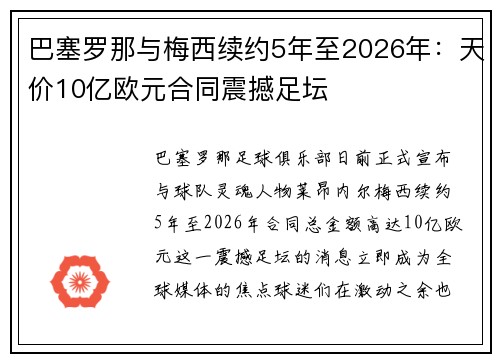 巴塞罗那与梅西续约5年至2026年：天价10亿欧元合同震撼足坛

巴塞罗那足球俱乐部日前正式宣布与球队灵魂人物莱昂内尔梅西续约5年至2026年合同总金额高达10亿欧元这一震撼足坛的消息立即成为全球媒体的焦点球迷们在激动之余也